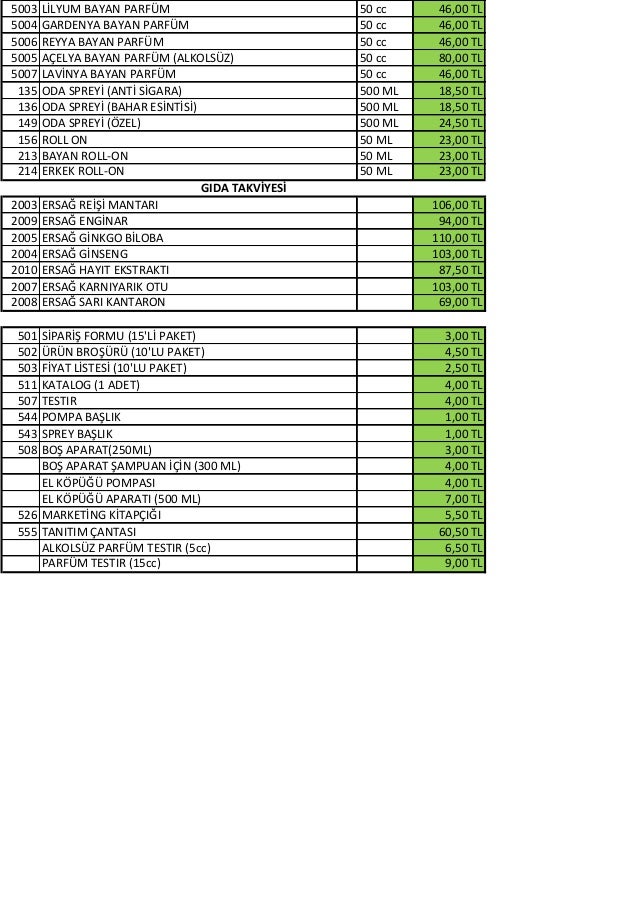 | | | | |
|---|---|---|---|
| 5003 | LİLYUM BAYAN PARFÜM | 50 cc | 46,00 TL |
| 5004 | GARDENYA BAYAN PARFÜM | 50 cc | 46,00 TL |
| 5006 | REYYA BAYAN PARFÜM | 50 cc | 46,00 TL |
| 5005 | AÇELYA BAYAN PARFÜM (ALKOLSÜZ) | 50 cc | 80,00 TL |
| 5007 | LAVİNYA BAYAN PARFÜM | 50 cc | 46,00 TL |
| 135 | ODA SPREYİ (ANTİ SİGARA) | 500 ML | 18,50 TL |
| 136 | ODA SPREYİ (BAHAR ESİNTİSİ) | 500 ML | 18,50 TL |
| 149 | ODA SPREYİ (ÖZEL) | 500 ML | 24,50 TL |
| 156 | ROLL ON | 50 ML | 23,00 TL |
| 213 | BAYAN ROLL-ON | 50 ML | 23,00 TL |
| 214 | ERKEK ROLL-ON | 50 ML | 23,00 TL |
| | GIDA TAKVİYESİ | | |
| 2003 | ERSAĞ REİŞİ MANTARI | | 106,00 TL |
| 2009 | ERSAĞ ENGİNAR | | 94,00 TL |
| 2005 | ERSAĞ GİNKGO BİLOBA | | 110,00 TL |
| 2004 | ERSAĞ GİNSENG | | 103,00 TL |
| 2010 | ERSAĞ HAYIT EKSTRAKTI | | 87,50 TL |
| 2007 | ERSAĞ KARNIYARIK OTU | | 103,00 TL |
| 2008 | ERSAĞ SARI KANTARON | | 69,00 TL |

| | | | |
|---|---|---|---|
| 501 | SİPARİŞ FORMU (15'Lİ PAKET) | | 3,00 TL |
| 502 | ÜRÜN BROŞÜRÜ (10'LU PAKET) | | 4,50 TL |
| 503 | FİYAT LİSTESİ (10'LU PAKET) | | 2,50 TL |
| 511 | KATALOG (1 ADET) | | 4,00 TL |
| 507 | TESTIR | | 4,00 TL |
| 544 | POMPA BAŞLIK | | 1,00 TL |
| 543 | SPREY BAŞLIK | | 1,00 TL |
| 508 | BOŞ APARAT(250ML) | | 3,00 TL |
| | BOŞ APARAT ŞAMPUAN İÇİN (300 ML) | | 4,00 TL |
| | EL KÖPÜĞÜ POMPASI | | 4,00 TL |
| | EL KÖPÜĞÜ APARATI (500 ML) | | 7,00 TL |
| 526 | MARKETİNG KİTAPÇIĞI | | 5,50 TL |
| 555 | TANITIM ÇANTASI | | 60,50 TL |
| | ALKOLSÜZ PARFÜM TESTIR (5cc) | | 6,50 TL |
| | PARFÜM TESTIR (15cc) | | 9,00 TL |